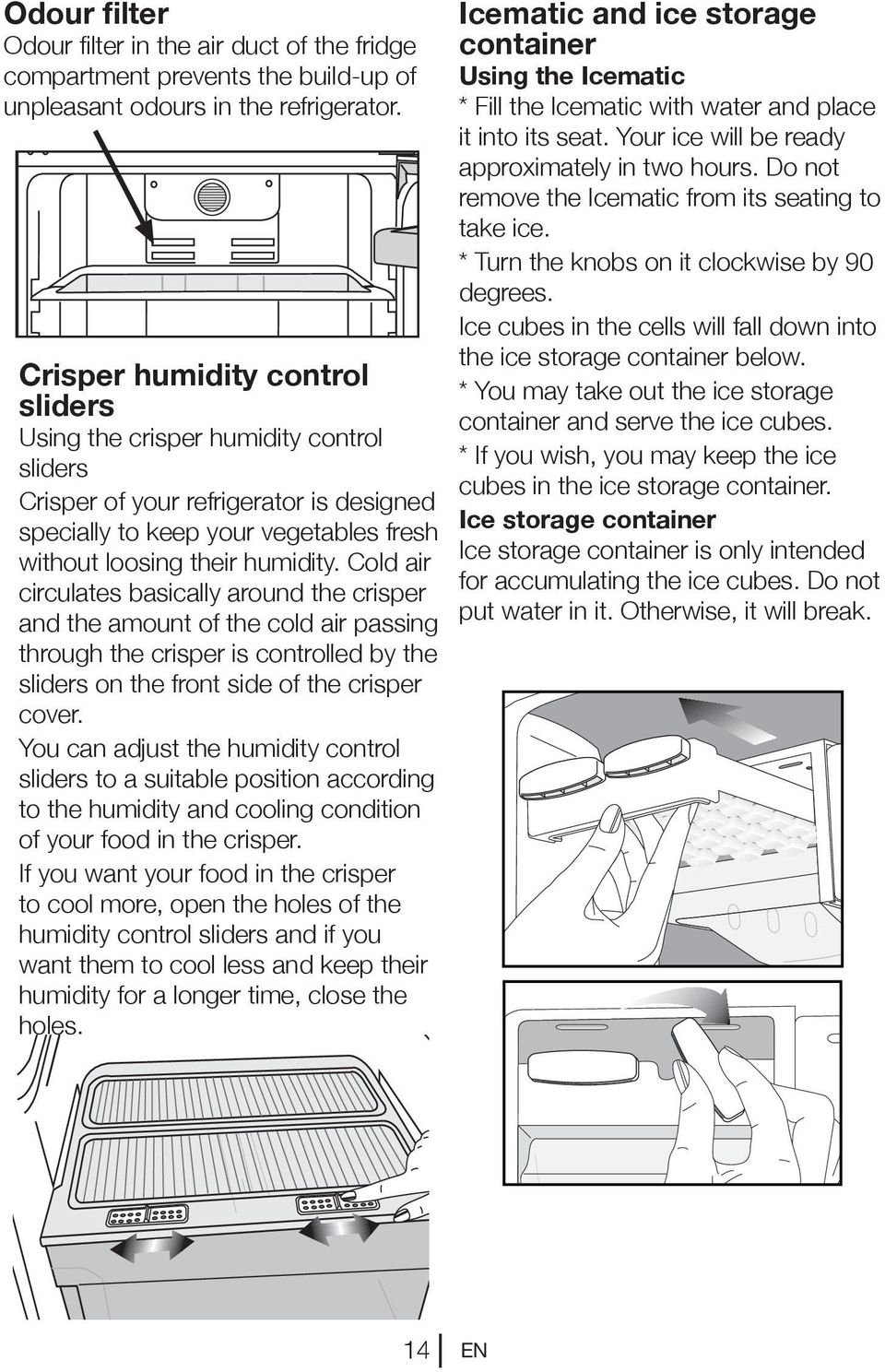 Odour filter

Odour filter in the air duct of the fridge compartment prevents the build-up of unpleasant odours in the refrigerator.

Crisper humidity control sliders

Using the crisper humidity control sliders

Crisper of your refrigerator is designed specially to keep your vegetables fresh without loosing their humidity. Cold air circulates basically around the crisper and the amount of the cold air passing through the crisper is controlled by the sliders on the front side of the crisper cover.

You can adjust the humidity control sliders to a suitable position according to the humidity and cooling condition of your food in the crisper.

If you want your food in the crisper to cool more, open the holes of the humidity control sliders and if you want them to cool less and keep their humidity for a longer time, close the holes.

Icematic and ice storage container

Using the Icematic

* Fill the Icematic with water and place it into its seat. Your ice will be ready approximately in two hours. Do not remove the Icematic from its seating to take ice.

* Turn the knobs on it clockwise by 90 degrees.

Ice cubes in the cells will fall down into the ice storage container below.

* You may take out the ice storage container and serve the ice cubes.

* If you wish, you may keep the ice cubes in the ice storage container.

Ice storage container

Ice storage container is only intended for accumulating the ice cubes. Do not put water in it. Otherwise, it will break.

14 EN